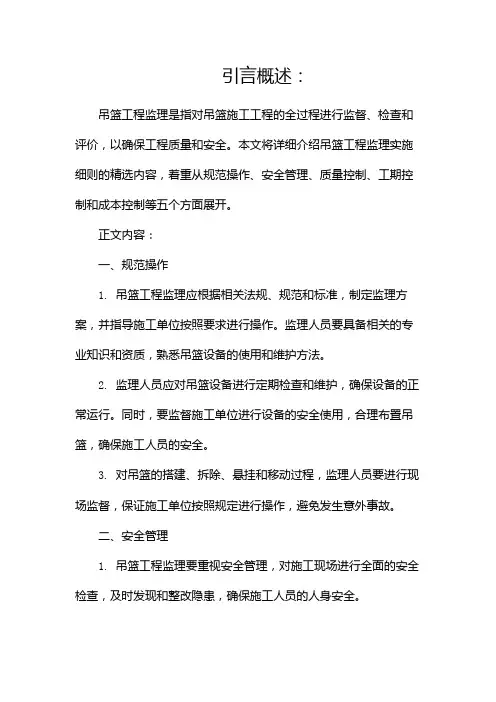 引言概述：

吊篮工程监理是指对吊篮施工工程的全过程进行监督、检查和评价，以确保工程质量和安全。本文将详细介绍吊篮工程监理实施细则的精选内容，着重从规范操作、安全管理、质量控制、工期控制和成本控制等五个方面展开。

正文内容：

一、规范操作

1. 吊篮工程监理应根据相关法规、规范和标准，制定监理方案，并指导施工单位按照要求进行操作。监理人员要具备相关的专业知识和资质，熟悉吊篮设备的使用和维护方法。

2. 监理人员应对吊篮设备进行定期检查和维护，确保设备的正常运行。同时，要监督施工单位进行设备的安全使用，合理布置吊篮，确保施工人员的安全。

3. 对吊篮的搭建、拆除、悬挂和移动过程，监理人员要进行现场监督，保证施工单位按照规定进行操作，避免发生意外事故。

二、安全管理

1. 吊篮工程监理要重视安全管理，对施工现场进行全面的安全检查，及时发现和整改隐患，确保施工人员的人身安全。